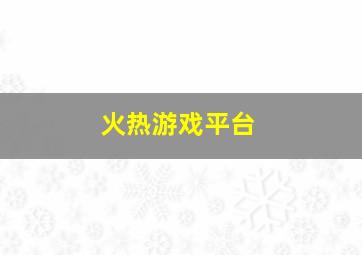 火热游戏平台